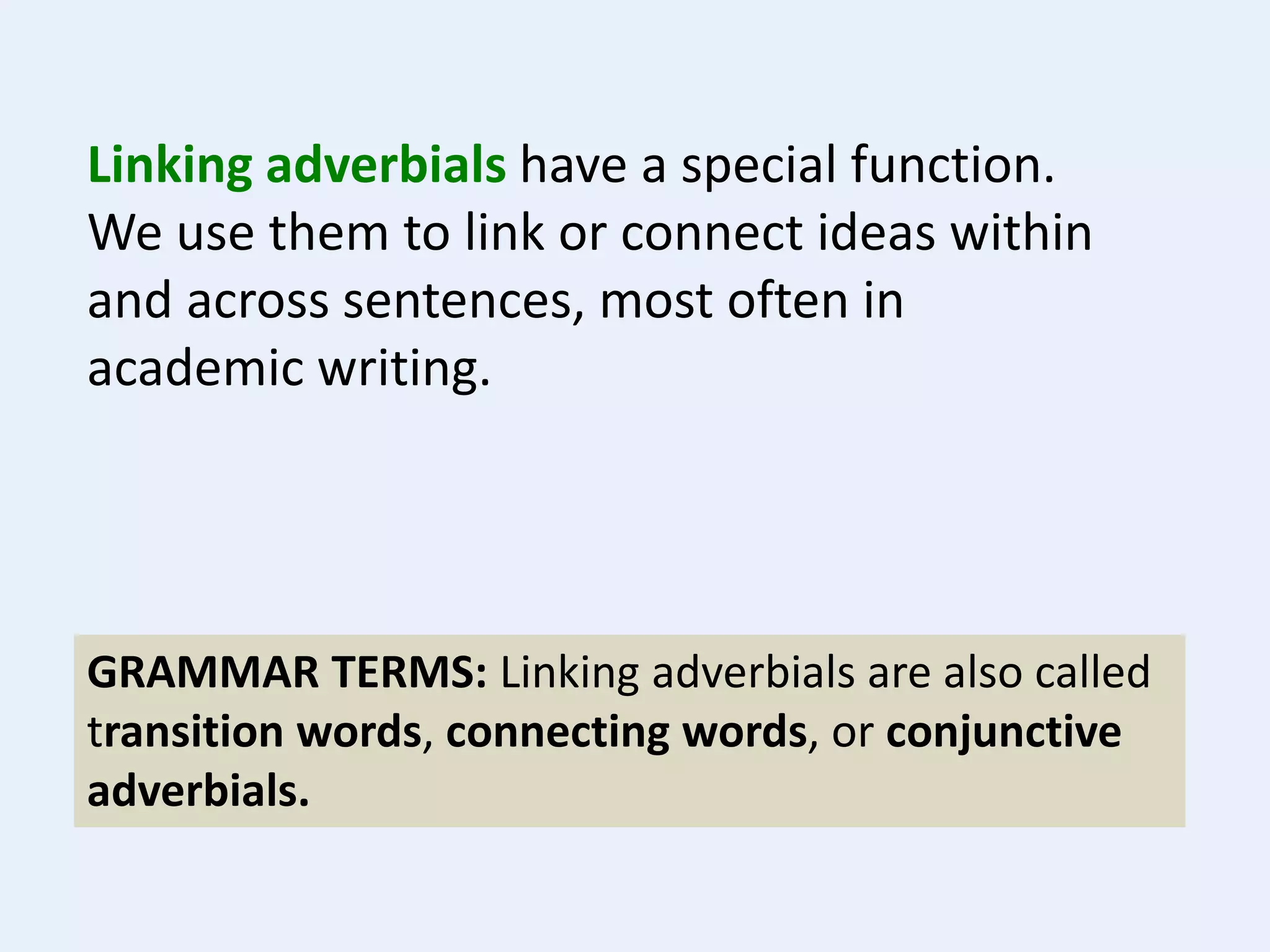 Linking adverbials have a special function. We use them to link or connect ideas within and across sentences, most often in academic writing.

GRAMMAR TERMS: Linking adverbials are also called transition words, connecting words, or conjunctive adverbials.